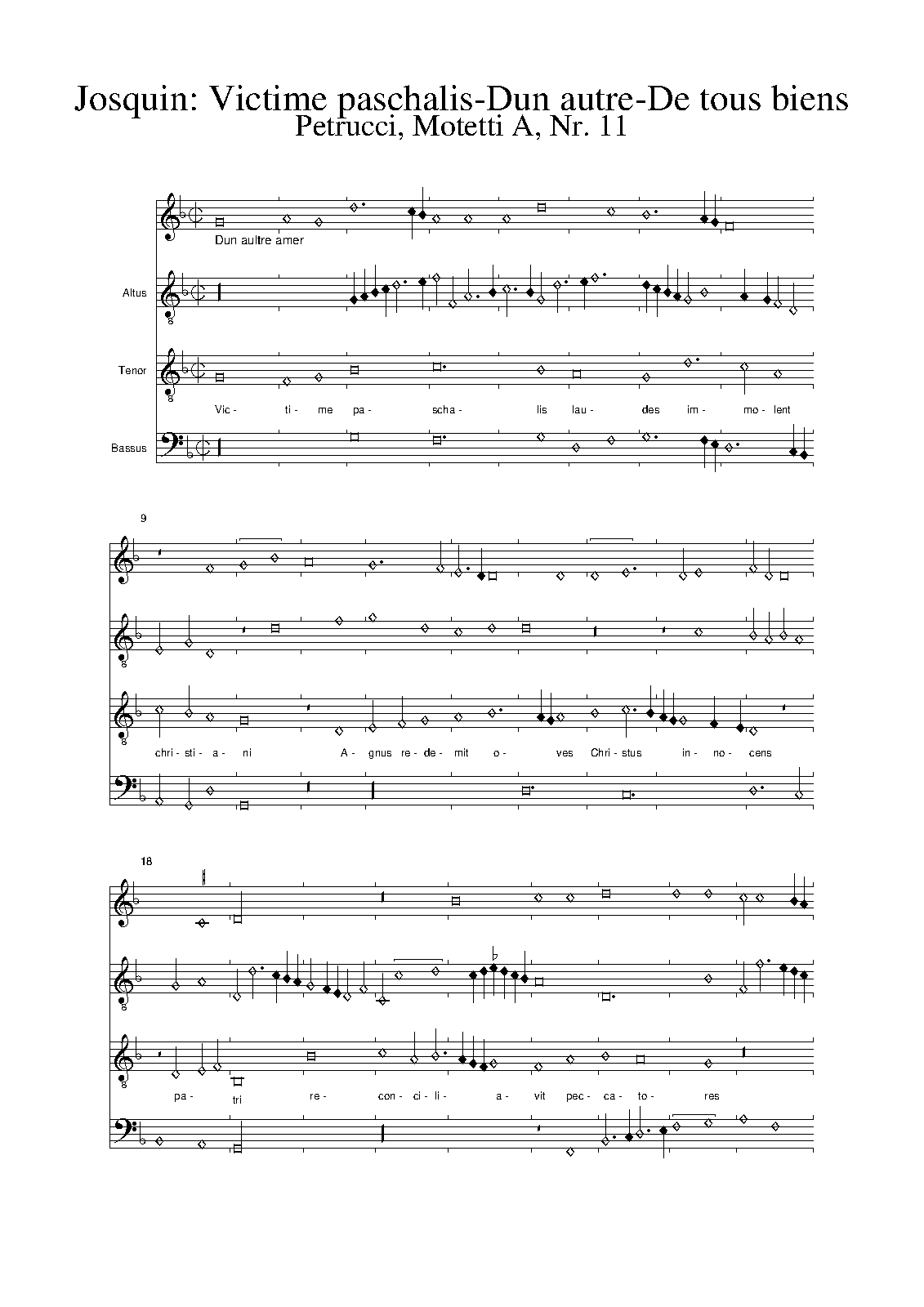 Josquin: Victime paschalis-Dun autre-De tous biens
Petrucci, Motetti A, Nr. 11

Dun aultre amer

Altus

Tenor

Vic- ti- me pa- scha- lis lau- des im- mo- lent

Bassus

9

chri- sti- a- ni A- gnus re- de- mit o- ves Chri- stus in- no- cens

18

pa- tri re- con- ci- li- a- vit pec- ca- to- res